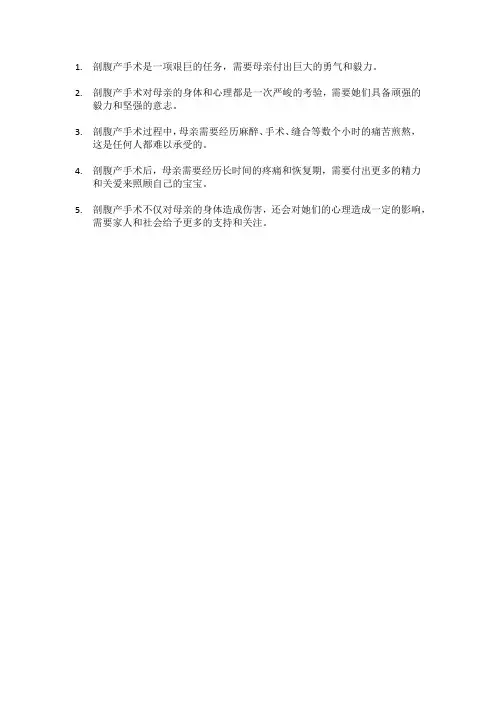 1. 剖腹产手术是一项艰巨的任务，需要母亲付出巨大的勇气和毅力。

2. 剖腹产手术对母亲的身体和心理都是一次严峻的考验，需要她们具备顽强的毅力和坚强的意志。

3. 剖腹产手术过程中，母亲需要经历麻醉、手术、缝合等数个小时的痛苦煎熬，这是任何人都难以承受的。

4. 剖腹产手术后，母亲需要经历长时间的疼痛和恢复期，需要付出更多的精力和关爱来照顾自己的宝宝。

5. 剖腹产手术不仅对母亲的身体造成伤害，还会对她们的心理造成一定的影响，需要家人和社会给予更多的支持和关注。